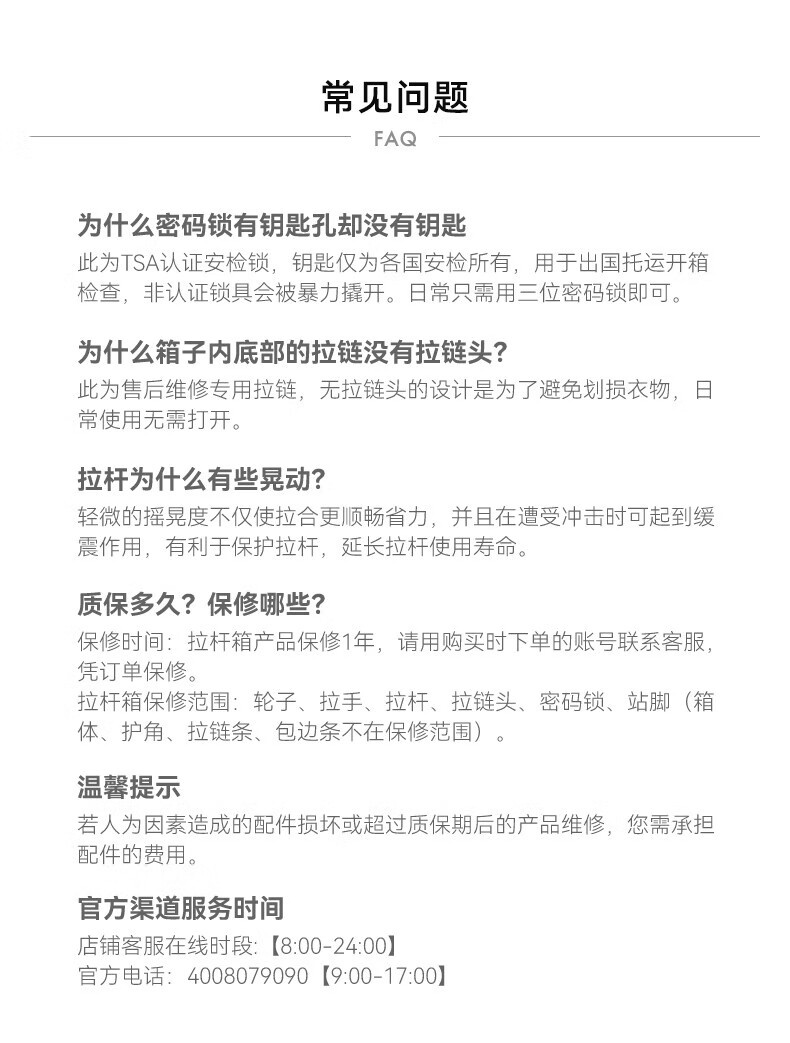 常见问题
FAQ

为什么密码锁有钥匙孔却没有钥匙
此为TSA认证安检锁，钥匙仅为各国安检所有，用于出国托运开箱检查，非认证锁具会被暴力撬开。日常只需用三位密码锁即可。

为什么箱子内底部的拉链没有拉链头?
此为售后维修专用拉链，无拉链头的设计是为了避免划损衣物，日常使用无需打开。

拉杆为什么有些晃动?
轻微的摇晃度不仅使拉合更顺畅省力，并且在遭受冲击时可起到缓震作用，有利于保护拉杆，延长拉杆使用寿命。

质保多久？保修哪些?
保修时间：拉杆箱产品保修1年，请用购买时下单的账号联系客服，凭订单保修。
拉杆箱保修范围：轮子、拉手、拉杆、拉链头、密码锁、站脚（箱体、护角、拉链条、包边条不在保修范围）。

温馨提示
若人为因素造成的配件损坏或超过质保期后的产品维修，您需承担配件的费用。

官方渠道服务时间
店铺客服在线时段:【8:00-24:00】
官方电话：4008079090【9:00-17:00】